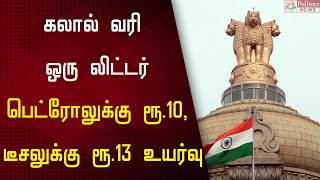 Polimer NEWS

கலால் வரி

ஒரு லிட்டர்

பெட்ரோலுக்கு ரூ.10,

டீசலுக்கு ரூ.13 உயர்வு